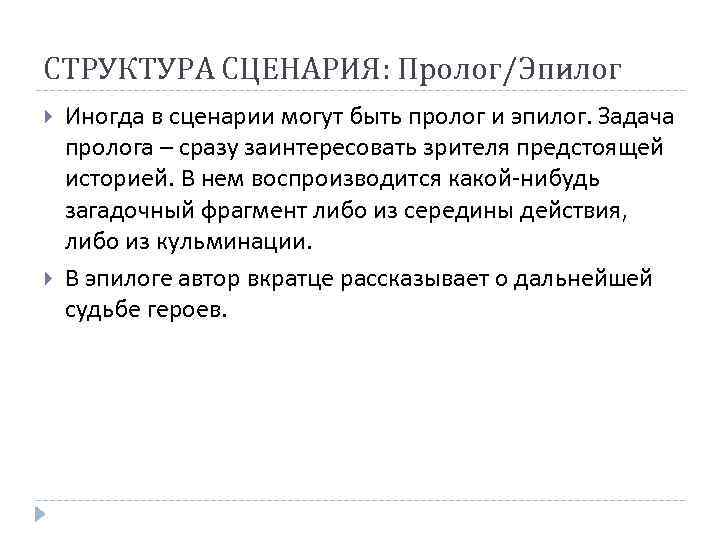 СТРУКТУРА СЦЕНАРИЯ: Пролог/Эпилог

Иногда в сценарии могут быть пролог и эпилог. Задача пролога – сразу заинтересовать зрителя предстоящей историей. В нем воспроизводится какой-нибудь загадочный фрагмент либо из середины действия, либо из кульминации.

В эпилоге автор вкратце рассказывает о дальнейшей судьбе героев.